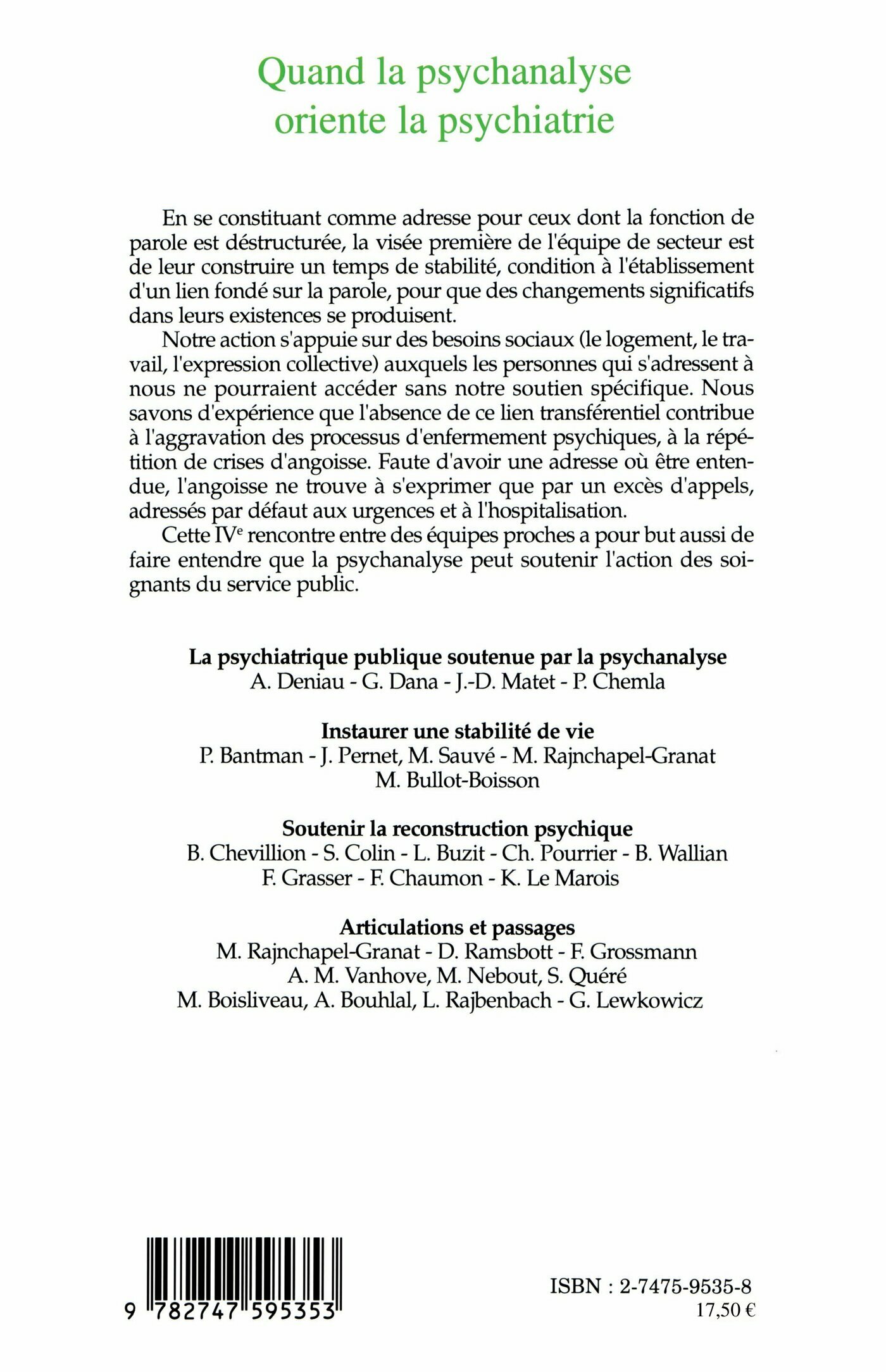 Quand la psychanalyse oriente la psychiatrie

En se constituant comme adresse pour ceux dont la fonction de parole est déstructurée, la visée première de l'équipe de secteur est de leur construire un temps de stabilité, condition à l'établissement d'un lien fondé sur la parole, pour que des changements significatifs dans leurs existences se produisent.

Notre action s'appuie sur des besoins sociaux (le logement, le travail, l'expression collective) auxquels les personnes qui s'adressent à nous ne pourraient accéder sans notre soutien spécifique. Nous savons d'expérience que l'absence de ce lien transférentiel contribue à l'aggravation des processus d'enfermement psychiques, à la répétition de crises d'angoisse. Faute d'avoir une adresse où être entendue, l'angoisse ne trouve à s'exprimer que par un excès d'appels, adressés par défaut aux urgences et à l'hospitalisation.

Cette IV$^e$ rencontre entre des équipes proches a pour but aussi de faire entendre que la psychanalyse peut soutenir l'action des soignants du service public.

La psychiatrique publique soutenue par la psychanalyse
A. Deniau - G. Dana - J.-D. Matet - P. Chemla

Instaurer une stabilité de vie
P. Bantman - J. Pernet, M. Sauvé - M. Rajnchapel-Granat
M. Bullot-Boisson

Soutenir la reconstruction psychique
B. Chevillion - S. Colin - L. Buzit - Ch. Pourrier - B. Wallian
F. Grasser - F. Chaumon - K. Le Marois

Articulations et passages
M. Rajnchapel-Granat - D. Ramsbott - F. Grossmann
A. M. Vanhove, M. Nebout, S. Quéré
M. Boisliveau, A. Bouhlal, L. Rajbenbach - G. Lewkowicz

9 782747 595353

ISBN : 2-7475-9535-8
17,50 €